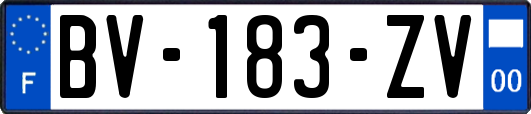 F
BV-183-ZV
00